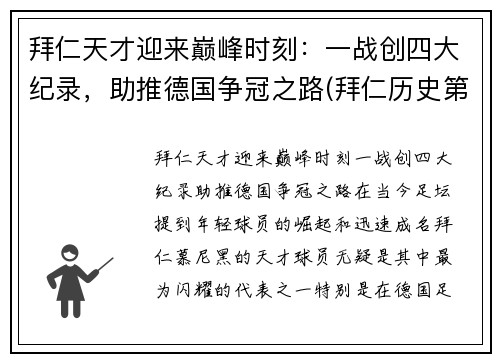 拜仁天才迎来巅峰时刻：一战创四大纪录，助推德国争冠之路(拜仁历史第

拜仁天才迎来巅峰时刻一战创四大纪录助推德国争冠之路在当今足坛提到年轻球员的崛起和迅速成名拜仁慕尼黑的天才球员无疑是其中最为闪耀的代表之一特别是在德国足